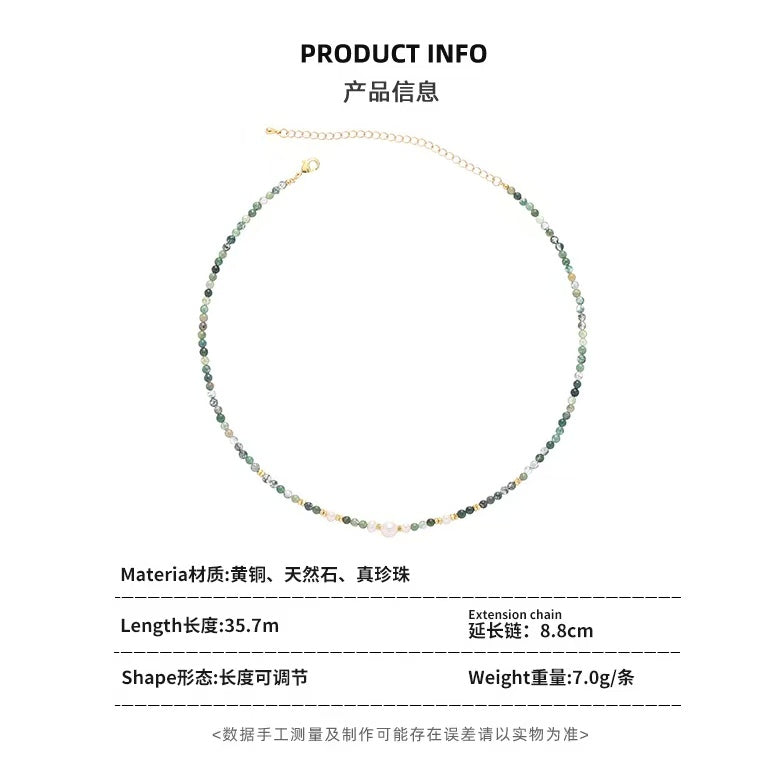 PRODUCT INFO
产品信息

Materia材质:黄铜、天然石、真珍珠

Length长度:35.7m

Extension chain
延长链：8.8cm

Shape形态:长度可调节

Weight重量:7.0g/条

<数据手工测量及制作可能存在误差请以实物为准>